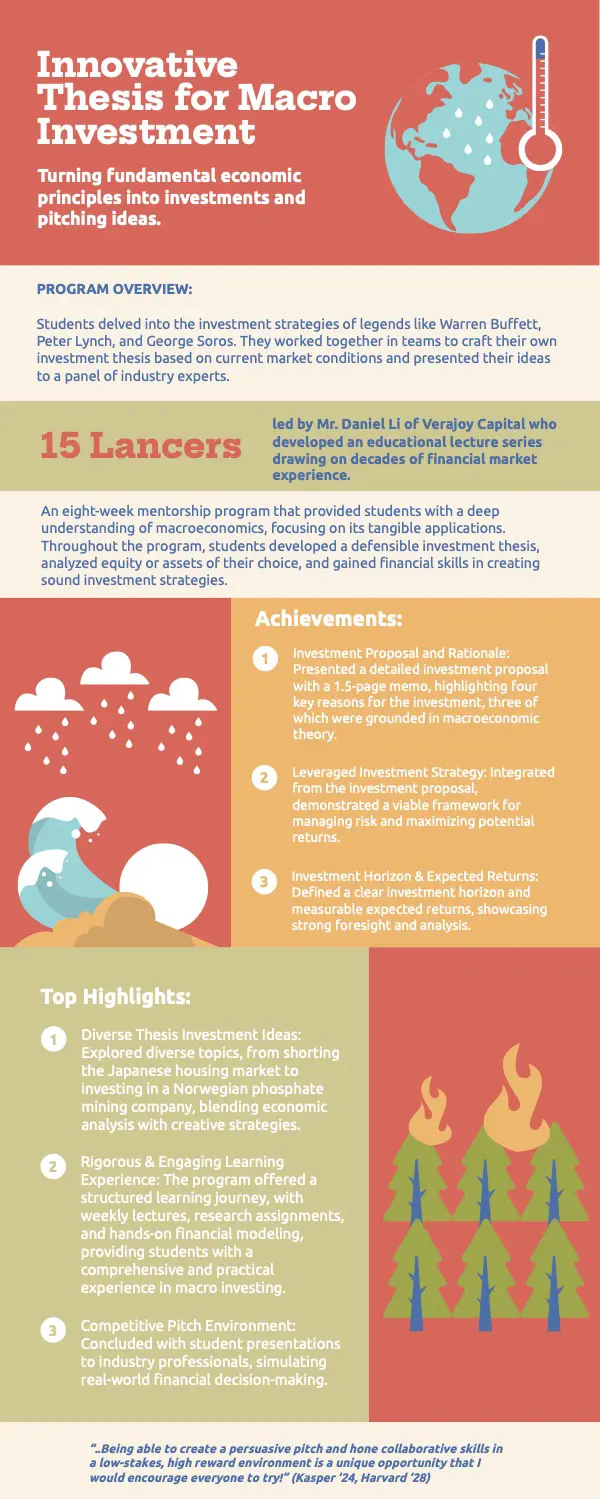 Innovative Thesis for Macro Investment

Turning fundamental economic principles into investments and pitching ideas.

PROGRAM OVERVIEW:

Students delved into the investment strategies of legends like Warren Buffett, Peter Lynch, and George Soros. They worked together in teams to craft their own investment thesis based on current market conditions and presented their ideas to a panel of industry experts.

15 Lancers

led by Mr. Daniel Li of Verajoy Capital who developed an educational lecture series drawing on decades of financial market experience.

An eight-week mentorship program that provided students with a deep understanding of macroeconomics, focusing on its tangible applications. Throughout the program, students developed a defensible investment thesis, analyzed equity or assets of their choice, and gained financial skills in creating sound investment strategies.

Achievements:

1 Investment Proposal and Rationale: Presented a detailed investment proposal with a 1.5-page memo, highlighting four key reasons for the investment, three of which were grounded in macroeconomic theory.

2 Leveraged Investment Strategy: Integrated from the investment proposal, demonstrated a viable framework for managing risk and maximizing potential returns.

3 Investment Horizon & Expected Returns: Defined a clear investment horizon and measurable expected returns, showcasing strong foresight and analysis.

Top Highlights:

1 Diverse Thesis Investment Ideas: Explored diverse topics, from shorting the Japanese housing market to investing in a Norwegian phosphate mining company, blending economic analysis with creative strategies.

2 Rigorous & Engaging Learning Experience: The program offered a structured learning journey, with weekly lectures, research assignments, and hands-on financial modeling, providing students with a comprehensive and practical experience in macro investing.

3 Competitive Pitch Environment: Concluded with student presentations to industry professionals, simulating real-world financial decision-making.

"..Being able to create a persuasive pitch and hone collaborative skills in a low-stakes, high reward environment is a unique opportunity that I would encourage everyone to try!" (Kasper '24, Harvard '28)